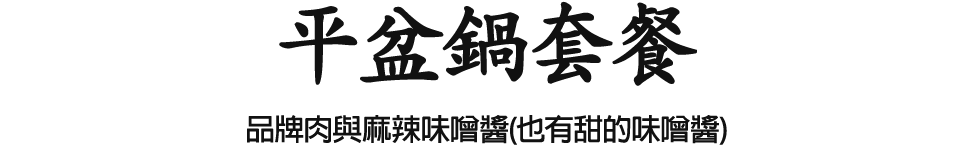 平盆鍋套餐

品牌肉與麻辣味噌醬(也有甜的味噌醬)